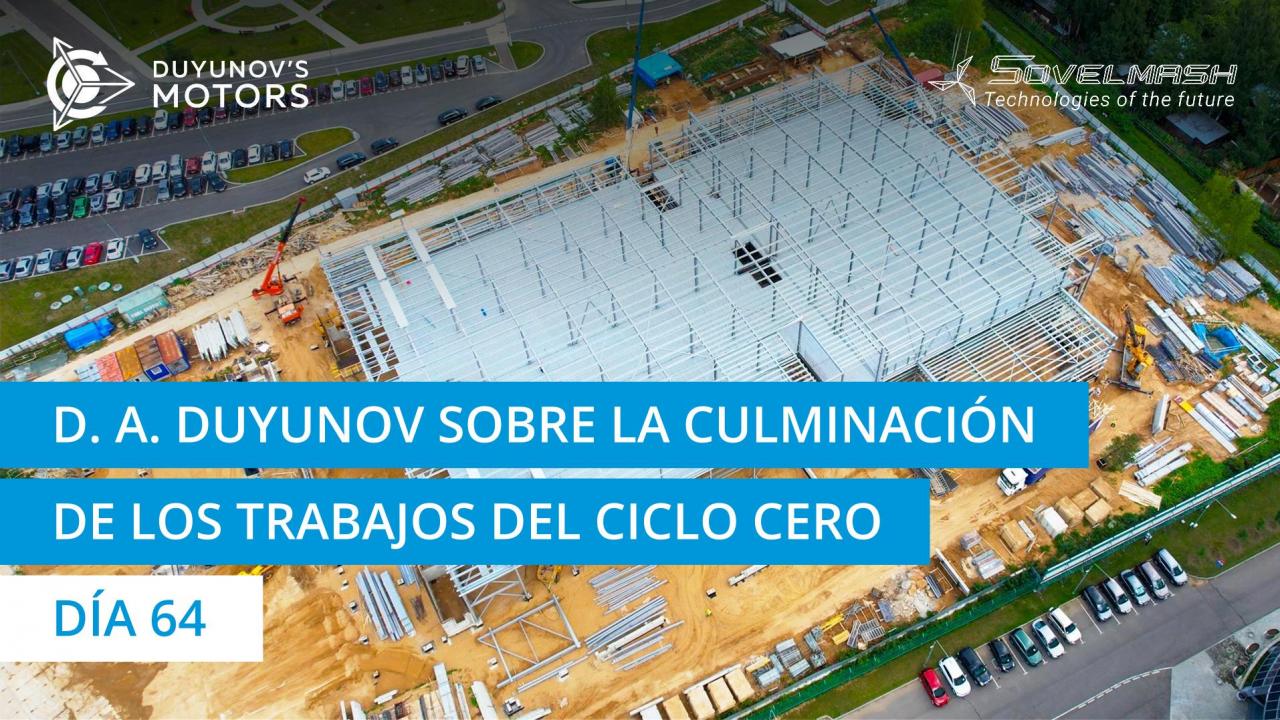 DUYUNOV'S MOTORS

SOVELMASH
Technologies of the future

D. A. DUYUNOV SOBRE LA CULMINACIÓN DE LOS TRABAJOS DEL CICLO CERO

DÍA 64